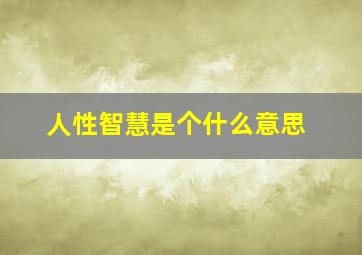 人性智慧是个什么意思